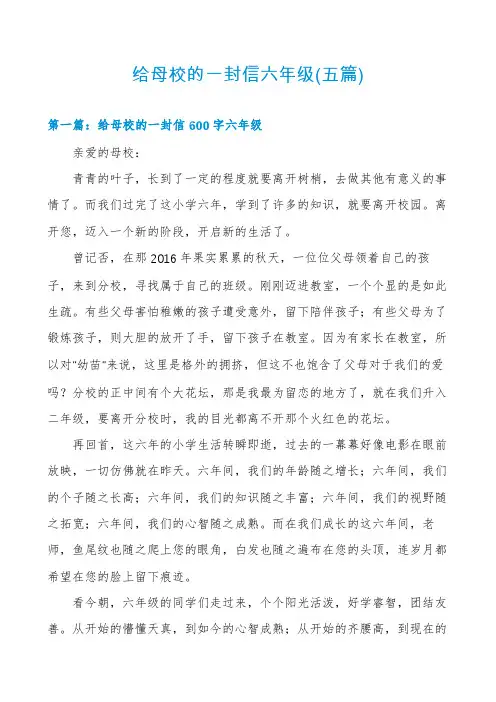 给母校的一封信六年级(五篇)

第一篇：给母校的一封信 600 字六年级

亲爱的母校：

青青的叶子，长到了一定的程度就要离开树梢，去做其他有意义的事情了。而我们过完了这小学六年，学到了许多的知识，就要离开校园。离开您，迈入一个新的阶段，开启新的生活了。

曾记否，在那 2016 年果实累累的秋天，一位位父母领着自己的孩子，来到分校，寻找属于自己的班级。刚刚迈进教室，一个个显的是如此生疏。有些父母害怕稚嫩的孩子遭受意外，留下陪伴孩子；有些父母为了锻炼孩子，则大胆的放开了手，留下孩子在教室。因为有家长在教室，所以对"幼苗"来说，这里是格外的拥挤，但这不也饱含了父母对于我们的爱吗？分校的正中间有个大花坛，那是我最为留恋的地方了，就在我们升入二年级，要离开分校时，我的目光都离不开那个火红色的花坛。

再回首，这六年的小学生活转瞬即逝，过去的一幕幕好像电影在眼前放映，一切仿佛就在昨天。六年间，我们的年龄随之增长；六年间，我们的个子随之长高；六年间，我们的知识随之丰富；六年间，我们的视野随之拓宽；六年间，我们的心智随之成熟。而在我们成长的这六年间，老师，鱼尾纹也随之爬上您的眼角，白发也随之遍布在您的头顶，连岁月都希望在您的脸上留下痕迹。

看今朝，六年级的同学们走过来，个个阳光活泼，好学睿智，团结友善。从开始的懵懂天真，到如今的心智成熟；从开始的齐腰高，到现在的